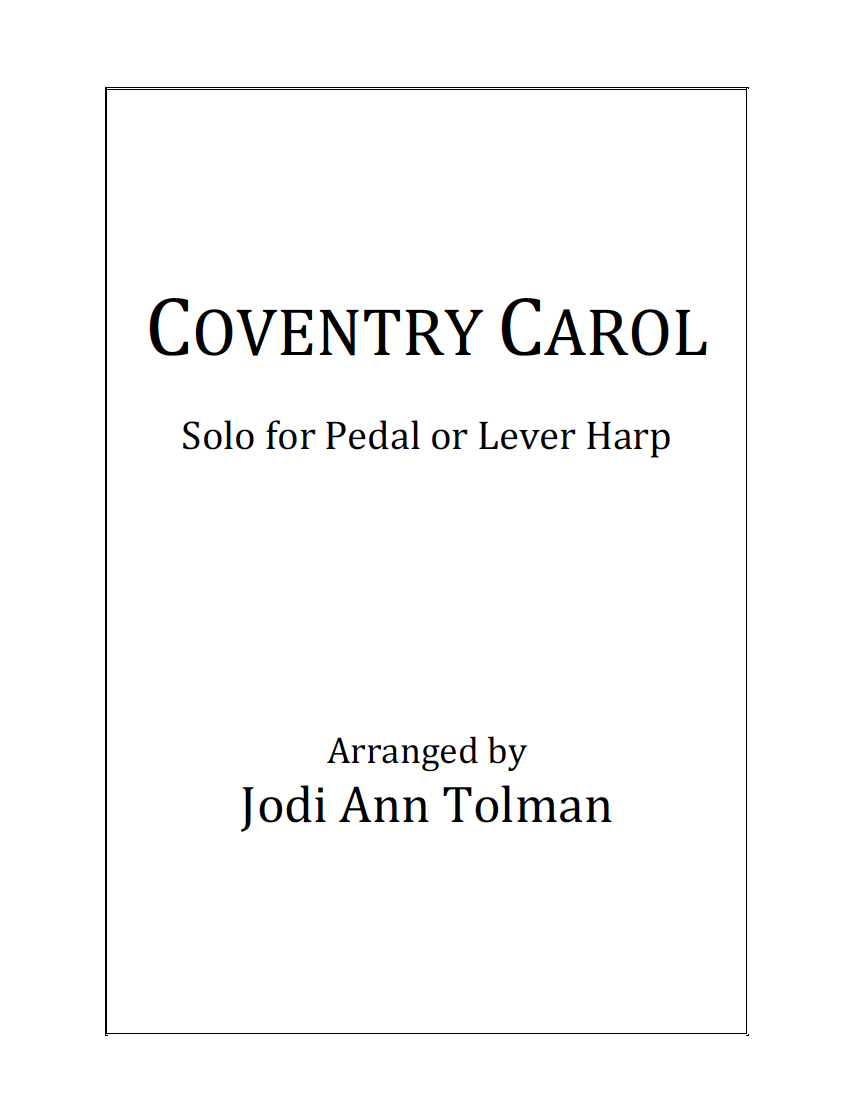 COVENTRY CAROL

Solo for Pedal or Lever Harp

Arranged by
Jodi Ann Tolman